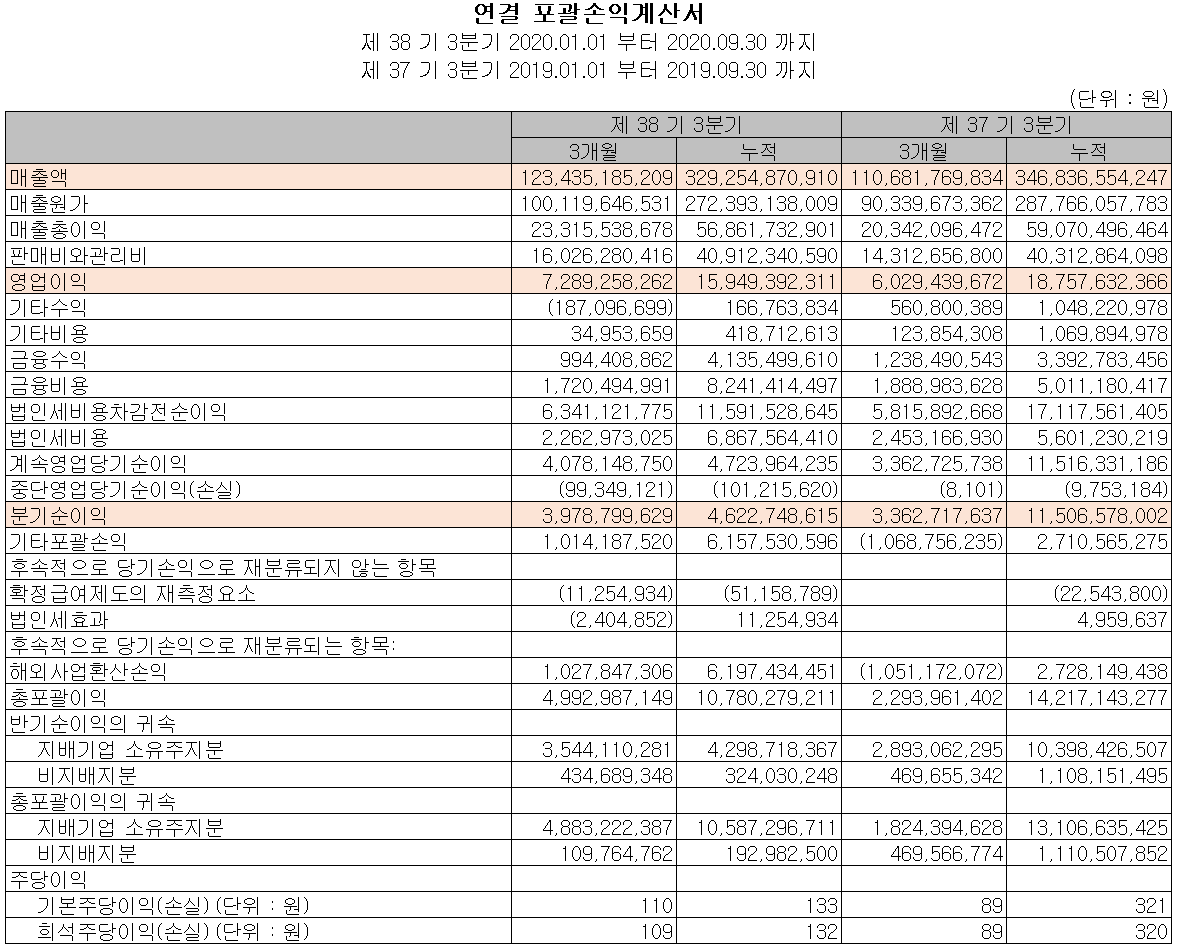 연결 포괄손익계산서
제 38 기 3분기 2020.01.01 부터 2020.09.30 까지
제 37 기 3분기 2019.01.01 부터 2019.09.30 까지

(단위 : 원)

| | 제 38 기 3분기 | | 제 37 기 3분기 | |
|---|---|---|---|---|
| | 3개월 | 누적 | 3개월 | 누적 |
| 매출액 | 123,435,185,209 | 329,254,870,910 | 110,681,769,834 | 346,836,554,247 |
| 매출원가 | 100,119,646,531 | 272,393,138,009 | 90,339,673,362 | 287,766,057,783 |
| 매출총이익 | 23,315,538,678 | 56,861,732,901 | 20,342,096,472 | 59,070,496,464 |
| 판매비와관리비 | 16,026,280,416 | 40,912,340,590 | 14,312,656,800 | 40,312,864,098 |
| 영업이익 | 7,289,258,262 | 15,949,392,311 | 6,029,439,672 | 18,757,632,366 |
| 기타수익 | (187,096,699) | 166,763,834 | 560,800,389 | 1,048,220,978 |
| 기타비용 | 34,953,659 | 418,712,613 | 123,854,308 | 1,069,894,978 |
| 금융수익 | 994,408,862 | 4,135,499,610 | 1,238,490,543 | 3,392,783,456 |
| 금융비용 | 1,720,494,991 | 8,241,414,497 | 1,888,983,628 | 5,011,180,417 |
| 법인세비용차감전순이익 | 6,341,121,775 | 11,591,528,645 | 5,815,892,668 | 17,117,561,405 |
| 법인세비용 | 2,262,973,025 | 6,867,564,410 | 2,453,166,930 | 5,601,230,219 |
| 계속영업당기순이익 | 4,078,148,750 | 4,723,964,235 | 3,362,725,738 | 11,516,331,186 |
| 중단영업당기순이익(손실) | (99,349,121) | (101,215,620) | (8,101) | (9,753,184) |
| 분기순이익 | 3,978,799,629 | 4,622,748,615 | 3,362,717,637 | 11,506,578,002 |
| 기타포괄손익 | 1,014,187,520 | 6,157,530,596 | (1,068,756,235) | 2,710,565,275 |
| 후속적으로 당기손익으로 재분류되지 않는 항목 | | | | |
| 확정급여제도의 재측정요소 | (11,254,934) | (51,158,789) | | (22,543,800) |
| 법인세효과 | (2,404,852) | 11,254,934 | | 4,959,637 |
| 후속적으로 당기손익으로 재분류되는 항목: | | | | |
| 해외사업환산손익 | 1,027,847,306 | 6,197,434,451 | (1,051,172,072) | 2,728,149,438 |
| 총포괄이익 | 4,992,987,149 | 10,780,279,211 | 2,293,961,402 | 14,217,143,277 |
| 반기순이익의 귀속 | | | | |
| 지배기업 소유주지분 | 3,544,110,281 | 4,298,718,367 | 2,893,062,295 | 10,398,426,507 |
| 비지배지분 | 434,689,348 | 324,030,248 | 469,655,342 | 1,108,151,495 |
| 총포괄이익의 귀속 | | | | |
| 지배기업 소유주지분 | 4,883,222,387 | 10,587,296,711 | 1,824,394,628 | 13,106,635,425 |
| 비지배지분 | 109,764,762 | 192,982,500 | 469,566,774 | 1,110,507,852 |
| 주당이익 | | | | |
| 기본주당이익(손실) (단위 : 원) | 110 | 133 | 89 | 321 |
| 희석주당이익(손실) (단위 : 원) | 109 | 132 | 89 | 320 |